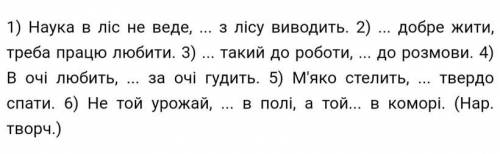 1) Наука в ліс не веде, ... з лісу виводить. 2) ... добре жити, треба працю любити. 3) ... такий до роботи, ... до розмови. 4) В очі любить, ... за очі гудить. 5) М'яко стелить, ... твердо спати. 6) Не той урожай, ... в полі, а той... в коморі. (Нар. творч.)